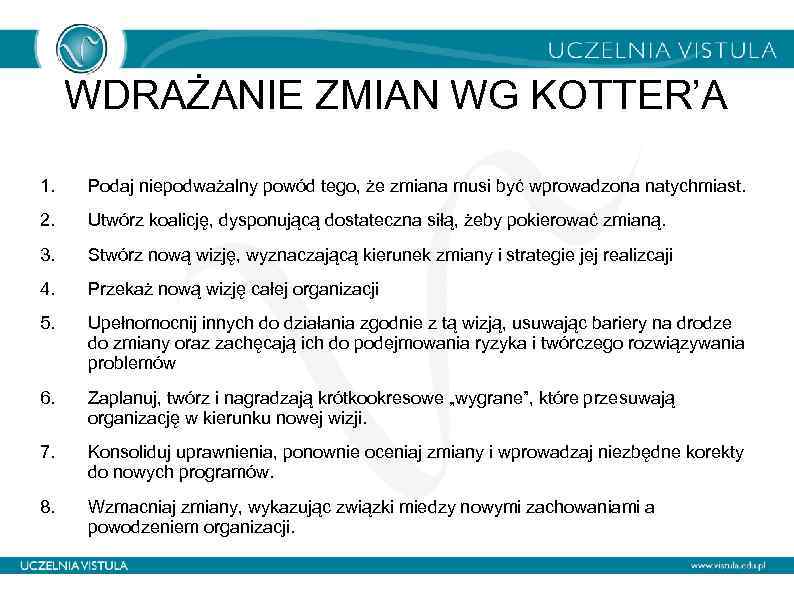 UCZELNIA VISTULA

WDRAŻANIE ZMIAN WG KOTTER'A

1. Podaj niepodważalny powód tego, że zmiana musi być wprowadzona natychmiast.

2. Utwórz koalicję, dysponującą dostateczna siłą, żeby pokierować zmianą.

3. Stwórz nową wizję, wyznaczającą kierunek zmiany i strategie jej realizcaji

4. Przekaż nową wizję całej organizacji

5. Upełnomocnij innych do działania zgodnie z tą wizją, usuwając bariery na drodze do zmiany oraz zachęcają ich do podejmowania ryzyka i twórczego rozwiązywania problemów

6. Zaplanuj, twórz i nagradzają krótkookresowe „wygrane", które przesuwają organizację w kierunku nowej wizji.

7. Konsoliduj uprawnienia, ponownie oceniaj zmiany i wprowadzaj niezbędne korekty do nowych programów.

8. Wzmacniaj zmiany, wykazując związki miedzy nowymi zachowaniami a powodzeniem organizacji.

UCZELNIA VISTULA

www.vistula.edu.pl